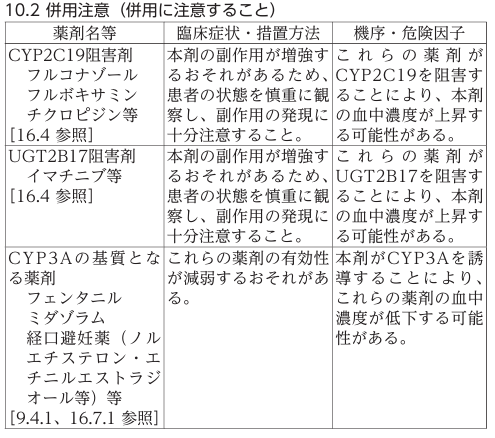 10.2 併用注意（併用に注意すること）

| 薬剤名等 | 臨床症状・措置方法 | 機序・危険因子 |
|---|---|---|
| CYP2C19阻害剤 フルコナゾール フルボキサミン チクロピジン等 [16.4 参照] | 本剤の副作用が増強するおそれがあるため、患者の状態を慎重に観察し、副作用の発現に十分注意すること。 | これらの薬剤がCYP2C19を阻害することにより、本剤の血中濃度が上昇する可能性がある。 |
| UGT2B17阻害剤 イマチニブ等 [16.4 参照] | 本剤の副作用が増強するおそれがあるため、患者の状態を慎重に観察し、副作用の発現に十分注意すること。 | これらの薬剤がUGT2B17を阻害することにより、本剤の血中濃度が上昇する可能性がある。 |
| CYP3Aの基質となる薬剤 フェンタニル ミダゾラム 経口避妊薬（ノルエチステロン・エチニルエストラジオール等）等 [9.4.1、16.7.1 参照] | これらの薬剤の有効性が減弱するおそれがある。 | 本剤がCYP3Aを誘導することにより、これらの薬剤の血中濃度が低下する可能性がある。 |